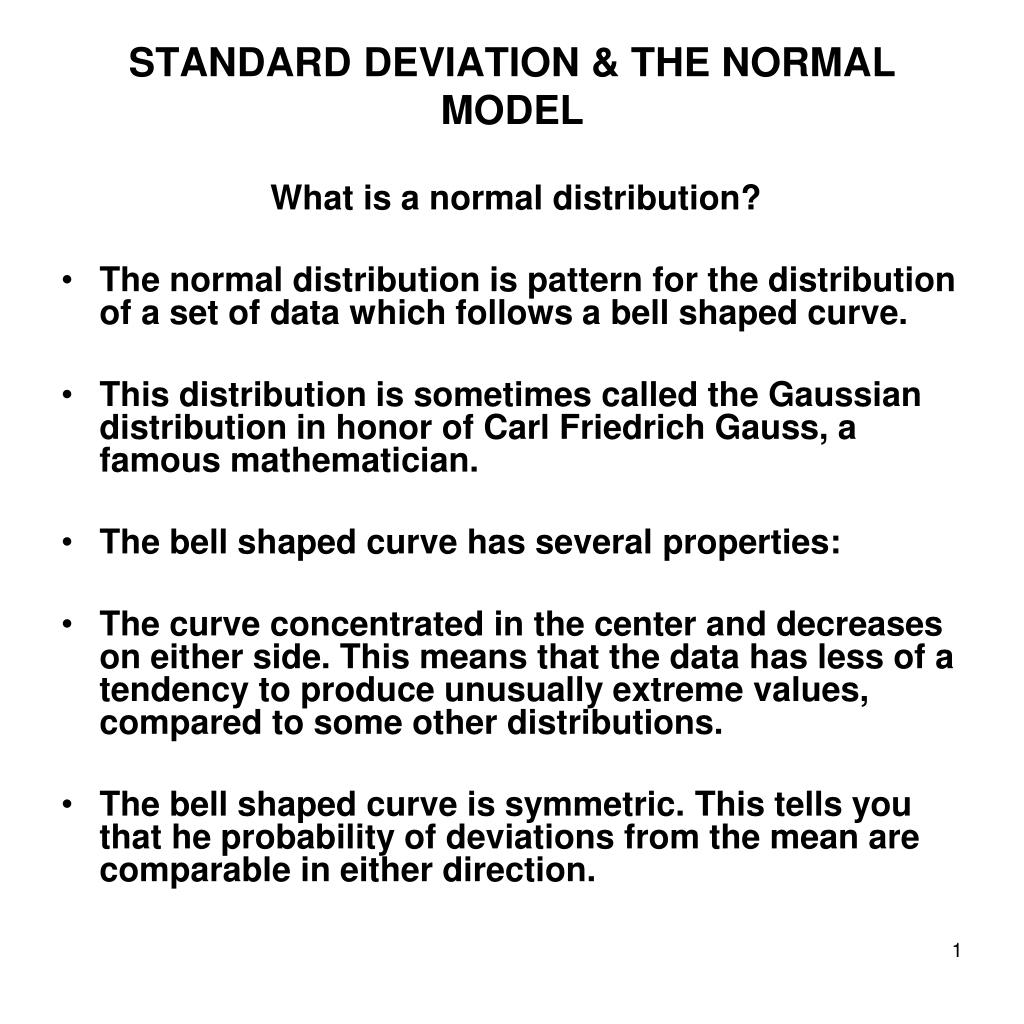 STANDARD DEVIATION & THE NORMAL MODEL

What is a normal distribution?

• The normal distribution is pattern for the distribution of a set of data which follows a bell shaped curve.

• This distribution is sometimes called the Gaussian distribution in honor of Carl Friedrich Gauss, a famous mathematician.

• The bell shaped curve has several properties:

• The curve concentrated in the center and decreases on either side. This means that the data has less of a tendency to produce unusually extreme values, compared to some other distributions.

• The bell shaped curve is symmetric. This tells you that he probability of deviations from the mean are comparable in either direction.

1